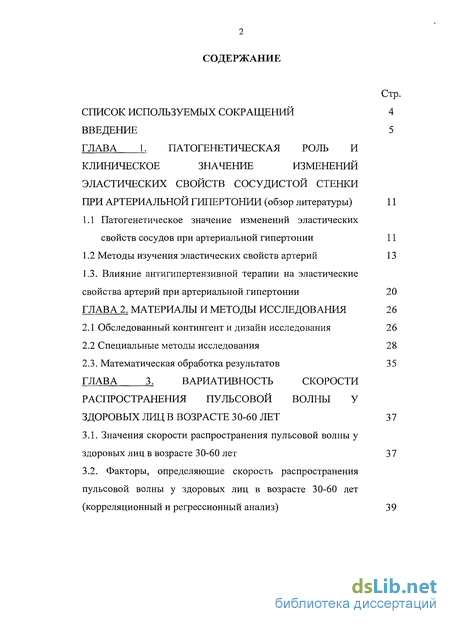 2

СОДЕРЖАНИЕ

Стр.

СПИСОК ИСПОЛЬЗУЕМЫХ СОКРАЩЕНИЙ 4

ВВЕДЕНИЕ 5

ГЛАВА 1. ПАТОГЕНЕТИЧЕСКАЯ РОЛЬ И КЛИНИЧЕСКОЕ ЗНАЧЕНИЕ ИЗМЕНЕНИЙ ЭЛАСТИЧЕСКИХ СВОЙСТВ СОСУДИСТОЙ СТЕНКИ ПРИ АРТЕРИАЛЬНОЙ ГИПЕРТОНИИ (обзор литературы) 11

1.1 Патогенетическое значение изменений эластических свойств сосудов при артериальной гипертонии 11

1.2 Методы изучения эластических свойств артерий 13

1.3. Влияние антигипертензивной терапии на эластические свойства артерий при артериальной гипертонии 20

ГЛАВА 2. МАТЕРИАЛЫ И МЕТОДЫ ИССЛЕДОВАНИЯ 26

2.1 Обследованный контингент и дизайн исследования 26

2.2 Специальные методы исследования 28

2.3. Математическая обработка результатов 35

ГЛАВА 3. ВАРИАТИВНОСТЬ СКОРОСТИ РАСПРОСТРАНЕНИЯ ПУЛЬСОВОЙ ВОЛНЫ У ЗДОРОВЫХ ЛИЦ В ВОЗРАСТЕ 30-60 ЛЕТ 37

3.1. Значения скорости распространения пульсовой волны у здоровых лиц в возрасте 30-60 лет 37

3.2. Факторы, определяющие скорость распространения пульсовой волны у здоровых лиц в возрасте 30-60 лет (корреляционный и регрессионный анализ) 39

dsLib.net
библиотека диссертаций